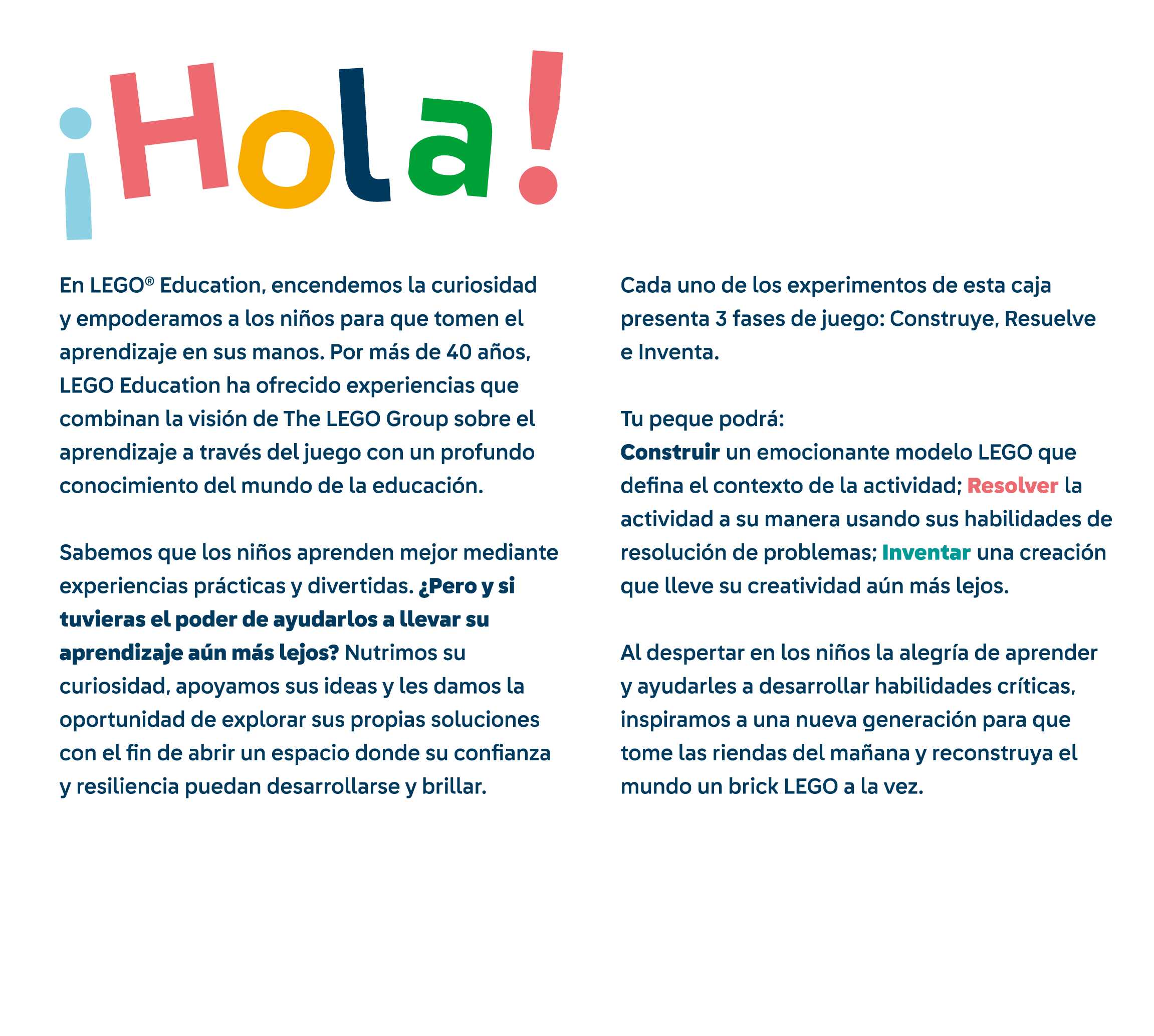 ¡Hola!

En LEGO® Education, encendemos la curiosidad y empoderamos a los niños para que tomen el aprendizaje en sus manos. Por más de 40 años, LEGO Education ha ofrecido experiencias que combinan la visión de The LEGO Group sobre el aprendizaje a través del juego con un profundo conocimiento del mundo de la educación.

Sabemos que los niños aprenden mejor mediante experiencias prácticas y divertidas. ¿Pero y si tuvieras el poder de ayudarlos a llevar su aprendizaje aún más lejos? Nutrimos su curiosidad, apoyamos sus ideas y les damos la oportunidad de explorar sus propias soluciones con el fin de abrir un espacio donde su confianza y resiliencia puedan desarrollarse y brillar.

Cada uno de los experimentos de esta caja presenta 3 fases de juego: Construye, Resuelve e Inventa.

Tu peque podrá:
Construir un emocionante modelo LEGO que defina el contexto de la actividad; Resolver la actividad a su manera usando sus habilidades de resolución de problemas; Inventar una creación que lleve su creatividad aún más lejos.

Al despertar en los niños la alegría de aprender y ayudarles a desarrollar habilidades críticas, inspiramos a una nueva generación para que tome las riendas del mañana y reconstruya el mundo un brick LEGO a la vez.